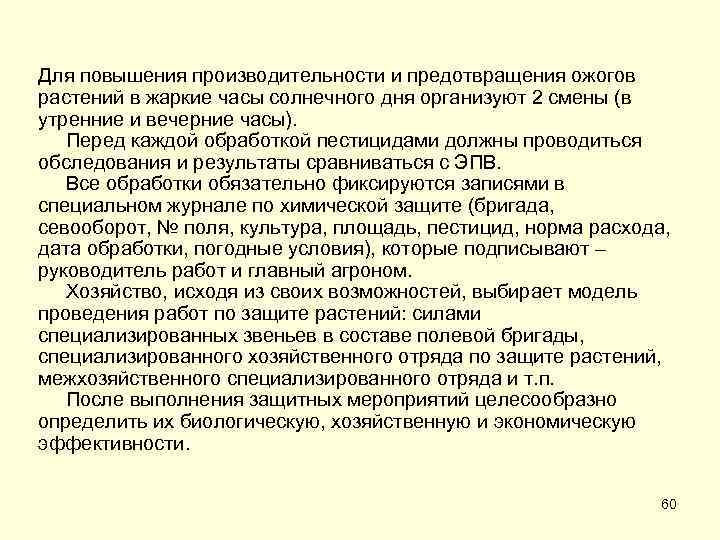 Для повышения производительности и предотвращения ожогов растений в жаркие часы солнечного дня организуют 2 смены (в утренние и вечерние часы).

Перед каждой обработкой пестицидами должны проводиться обследования и результаты сравниваться с ЭПВ.

Все обработки обязательно фиксируются записями в специальном журнале по химической защите (бригада, севооборот, № поля, культура, площадь, пестицид, норма расхода, дата обработки, погодные условия), которые подписывают – руководитель работ и главный агроном.

Хозяйство, исходя из своих возможностей, выбирает модель проведения работ по защите растений: силами специализированных звеньев в составе полевой бригады, специализированного хозяйственного отряда по защите растений, межхозяйственного специализированного отряда и т.п.

После выполнения защитных мероприятий целесообразно определить их биологическую, хозяйственную и экономическую эффективности.

60